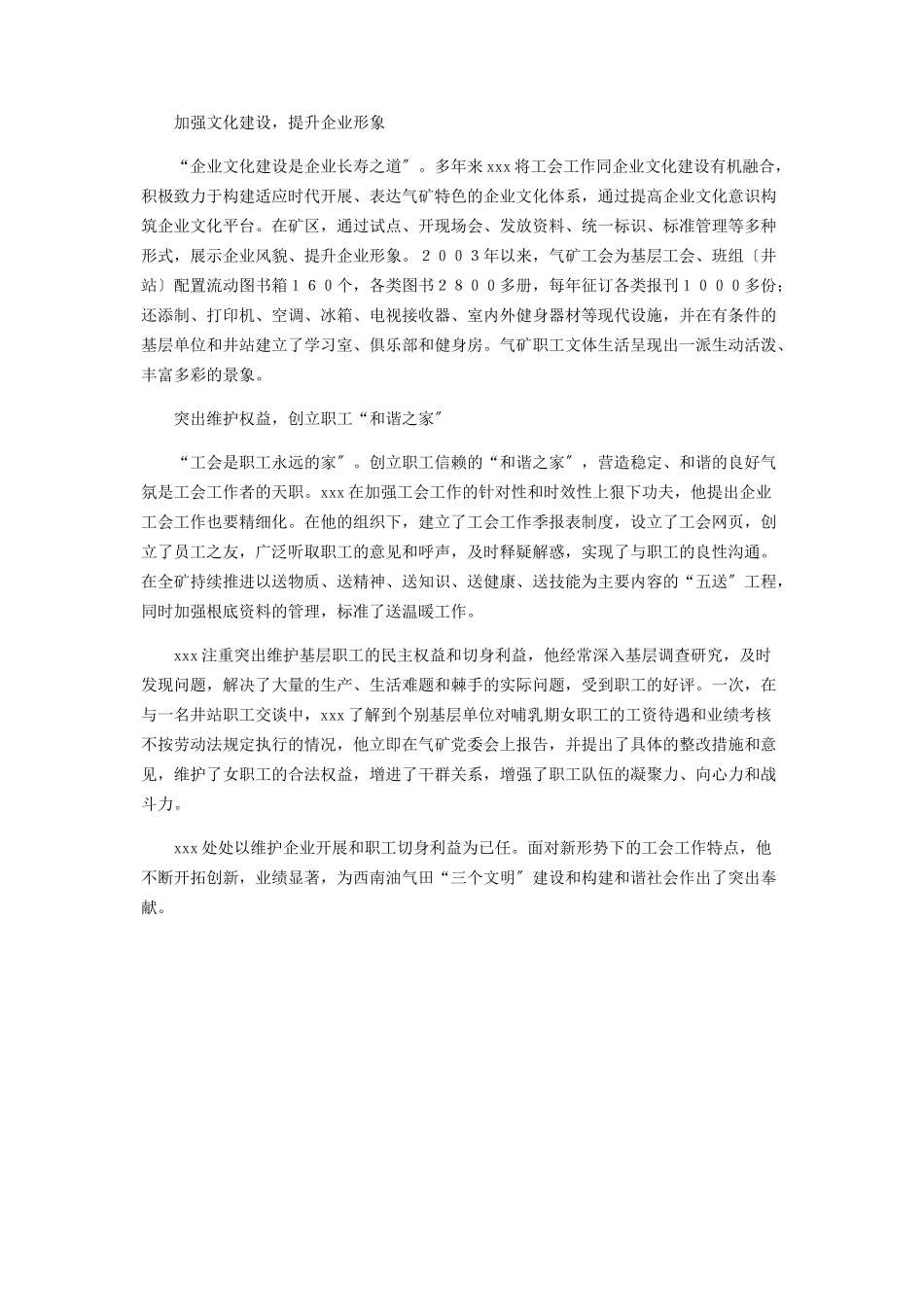 加强文化建设，提升企业形象

“企业文化建设是企业长寿之道″。多年来xxx将工会工作同企业文化建设有机融合，积极致力于构建适应时代开展、表达气矿特色的企业文化体系，通过提高企业文化意识构筑企业文化平台。在矿区，通过试点、开现场会、发放资料、统一标识、标准管理等多种形式，展示企业风貌、提升企业形象。２００３年以来，气矿工会为基层工会、班组〔井站〕配置流动图书箱１６０个，各类图书２８００多册，每年征订各类报刊１０００多份；还添制、打印机、空调、冰箱、电视接收器、室内外健身器材等现代设施，并在有条件的基层单位和井站建立了学习室、俱乐部和健身房。气矿职工文体生活呈现出一派生动活泼、丰富多彩的景象。

突出维护权益，创立职工“和谐之家″

“工会是职工永远的家″。创立职工信赖的“和谐之家″，营造稳定、和谐的良好气氛是工会工作者的天职。xxx在加强工会工作的针对性和时效性上狠下功夫，他提出企业工会工作也要精细化。在他的组织下，建立了工会工作季报表制度，设立了工会网页，创立了员工之友，广泛听取职工的意见和呼声，及时释疑解惑，实现了与职工的良性沟通。在全矿持续推进以送物质、送精神、送知识、送健康、送技能为主要内容的“五送″工程，同时加强根底资料的管理，标准了送温暖工作。

xxx注重突出维护基层职工的民主权益和切身利益，他经常深入基层调查研究，及时发现问题，解决了大量的生产、生活难题和棘手的实际问题，受到职工的好评。一次，在与一名井站职工交谈中，xxx了解到个别基层单位对哺乳期女职工的工资待遇和业绩考核不按劳动法规定执行的情况，他立即在气矿党委会上报告，并提出了具体的整改措施和意见，维护了女职工的合法权益，增进了干群关系，增强了职工队伍的凝聚力、向心力和战斗力。

xxx处处以维护企业开展和职工切身利益为已任。面对新形势下的工会工作特点，他不断开拓创新，业绩显著，为西南油气田“三个文明″建设和构建和谐社会作出了突出奉献。